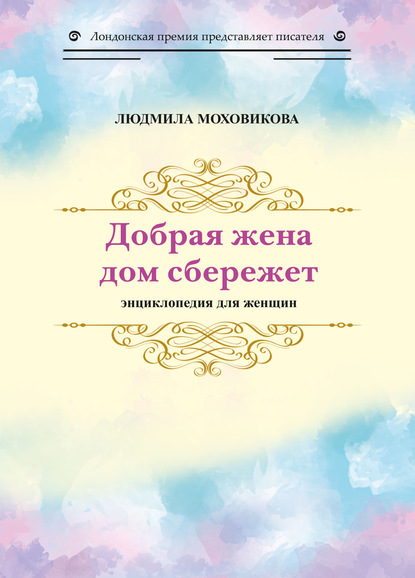 Лондонская премия представляет писателя

ЛЮДМИЛА МОХОВИКОВА

Добрая жена дом сбережет

энциклопедия для женщин